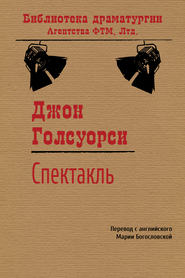 Библиотека драматургии
Агентства ФТМ, Лтд.

Джон
Голсуорси

Спектакль

Перевод с английского
Марии Богословской